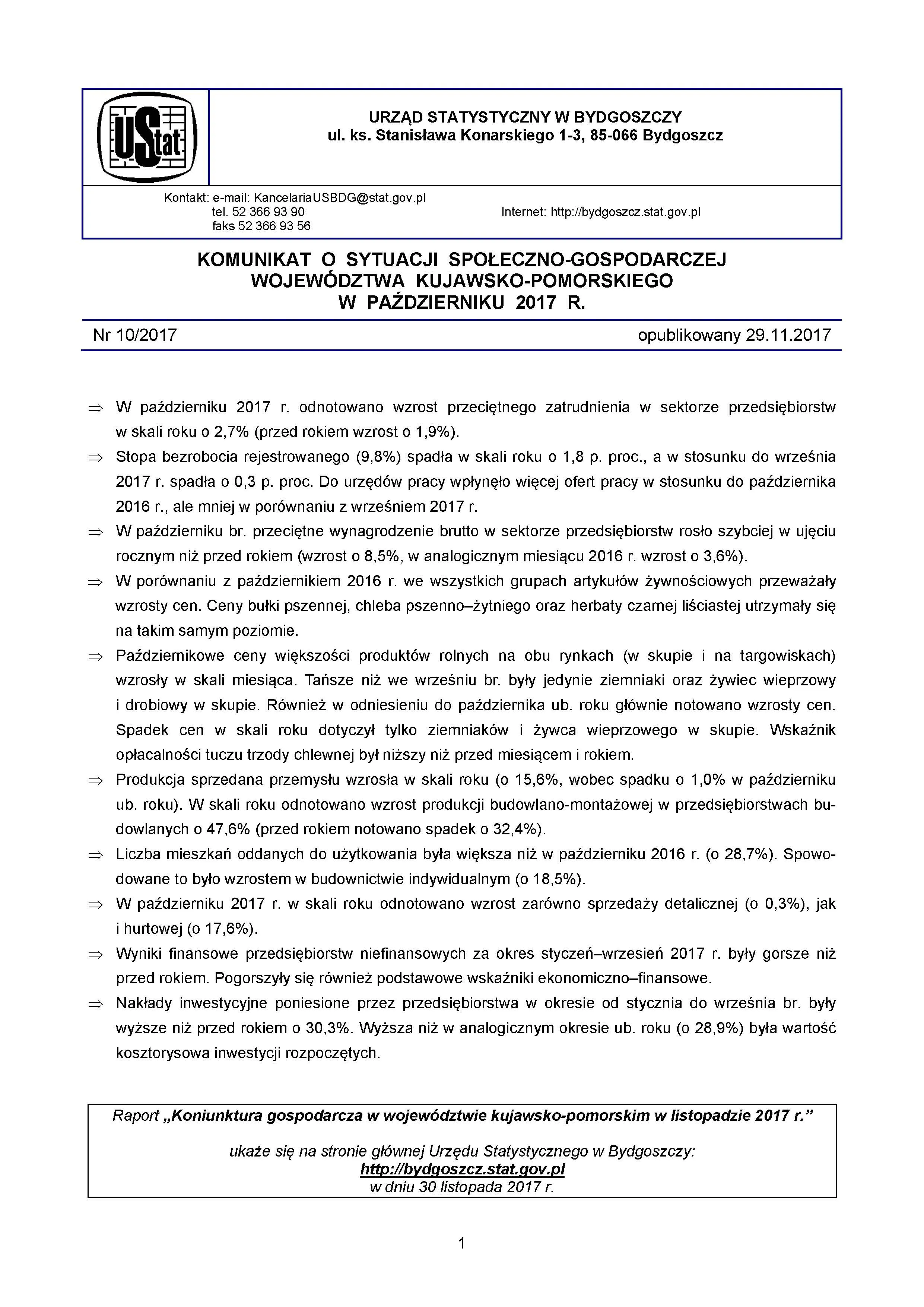 UStat

URZĄD STATYSTYCZNY W BYDGOSZCZY
ul. ks. Stanisława Konarskiego 1-3, 85-066 Bydgoszcz

Kontakt: e-mail: KancelariaUSBDG@stat.gov.pl
tel. 52 366 93 90
faks 52 366 93 56
Internet: http://bydgoszcz.stat.gov.pl

KOMUNIKAT O SYTUACJI SPOŁECZNO-GOSPODARCZEJ WOJEWÓDZTWA KUJAWSKO-POMORSKIEGO W PAŹDZIERNIKU 2017 R.

Nr 10/2017 opublikowany 29.11.2017

⇒ W październiku 2017 r. odnotowano wzrost przeciętnego zatrudnienia w sektorze przedsiębiorstw w skali roku o 2,7% (przed rokiem wzrost o 1,9%).

⇒ Stopa bezrobocia rejestrowanego (9,8%) spadła w skali roku o 1,8 p. proc., a w stosunku do września 2017 r. spadła o 0,3 p. proc. Do urzędów pracy wpłynęło więcej ofert pracy w stosunku do października 2016 r., ale mniej w porównaniu z wrześniem 2017 r.

⇒ W październiku br. przeciętne wynagrodzenie brutto w sektorze przedsiębiorstw rosło szybciej w ujęciu rocznym niż przed rokiem (wzrost o 8,5%, w analogicznym miesiącu 2016 r. wzrost o 3,6%).

⇒ W porównaniu z październikiem 2016 r. we wszystkich grupach artykułów żywnościowych przeważały wzrosty cen. Ceny bułki pszennej, chleba pszenno–żytniego oraz herbaty czarnej liściastej utrzymały się na takim samym poziomie.

⇒ Październikowe ceny większości produktów rolnych na obu rynkach (w skupie i na targowiskach) wzrosły w skali miesiąca. Tańsze niż we wrześniu br. były jedynie ziemniaki oraz żywiec wieprzowy i drobiowy w skupie. Również w odniesieniu do października ub. roku głównie notowano wzrosty cen. Spadek cen w skali roku dotyczył tylko ziemniaków i żywca wieprzowego w skupie. Wskaźnik opłacalności tuczu trzody chlewnej był niższy niż przed miesiącem i rokiem.

⇒ Produkcja sprzedana przemysłu wzrosła w skali roku (o 15,6%, wobec spadku o 1,0% w październiku ub. roku). W skali roku odnotowano wzrost produkcji budowlano-montażowej w przedsiębiorstwach budowlanych o 47,6% (przed rokiem notowano spadek o 32,4%).

⇒ Liczba mieszkań oddanych do użytkowania była większa niż w październiku 2016 r. (o 28,7%). Spowodowane to było wzrostem w budownictwie indywidualnym (o 18,5%).

⇒ W październiku 2017 r. w skali roku odnotowano wzrost zarówno sprzedaży detalicznej (o 0,3%), jak i hurtowej (o 17,6%).

⇒ Wyniki finansowe przedsiębiorstw niefinansowych za okres styczeń–wrzesień 2017 r. były gorsze niż przed rokiem. Pogorszyły się również podstawowe wskaźniki ekonomiczno–finansowe.

⇒ Nakłady inwestycyjne poniesione przez przedsiębiorstwa w okresie od stycznia do września br. były wyższe niż przed rokiem o 30,3%. Wyższa niż w analogicznym okresie ub. roku (o 28,9%) była wartość kosztorysowa inwestycji rozpoczętych.

Raport „Koniunktura gospodarcza w województwie kujawsko-pomorskim w listopadzie 2017 r.”

ukaże się na stronie głównej Urzędu Statystycznego w Bydgoszczy:
http://bydgoszcz.stat.gov.pl
w dniu 30 listopada 2017 r.

1